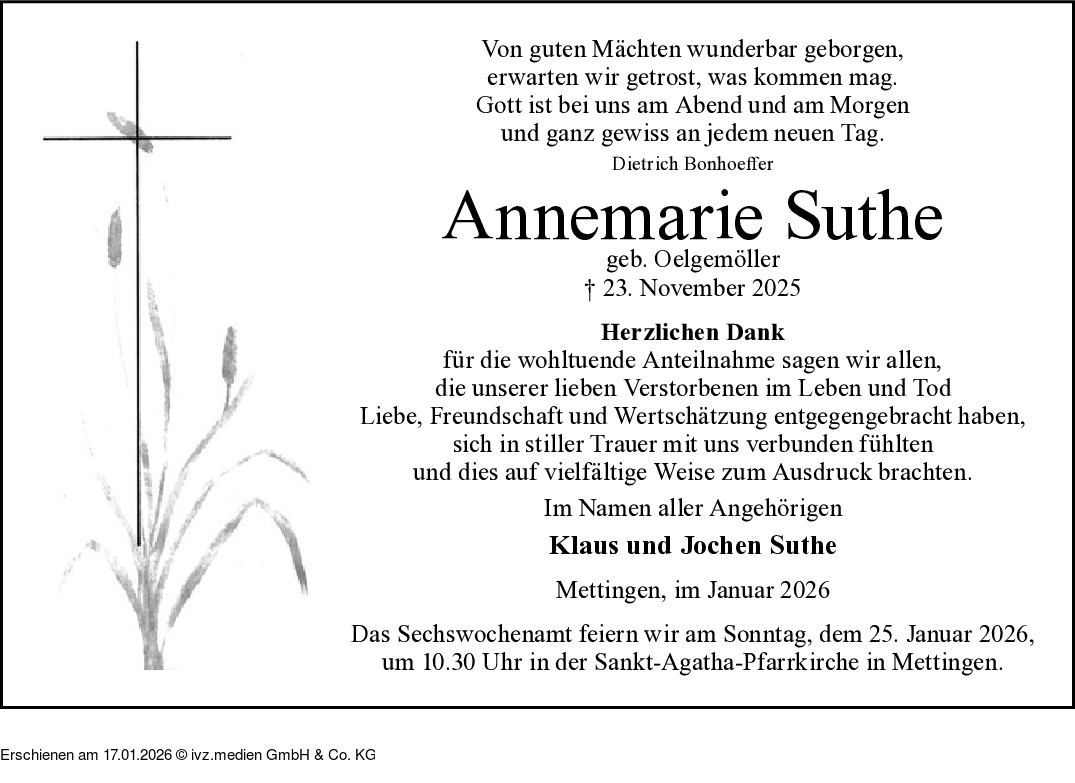 Von guten Mächten wunderbar geborgen,
erwarten wir getrost, was kommen mag.
Gott ist bei uns am Abend und am Morgen
und ganz gewiss an jedem neuen Tag.
Dietrich Bonhoeffer

Annemarie Suthe
geb. Oelgemöller
† 23. November 2025

Herzlichen Dank
für die wohltuende Anteilnahme sagen wir allen,
die unserer lieben Verstorbenen im Leben und Tod
Liebe, Freundschaft und Wertschätzung entgegengebracht haben,
sich in stiller Trauer mit uns verbunden fühlten
und dies auf vielfältige Weise zum Ausdruck brachten.

Im Namen aller Angehörigen

Klaus und Jochen Suthe

Mettingen, im Januar 2026

Das Sechswochenamt feiern wir am Sonntag, dem 25. Januar 2026,
um 10.30 Uhr in der Sankt-Agatha-Pfarrkirche in Mettingen.

Erschienen am 17.01.2026 © ivz.medien GmbH & Co. KG